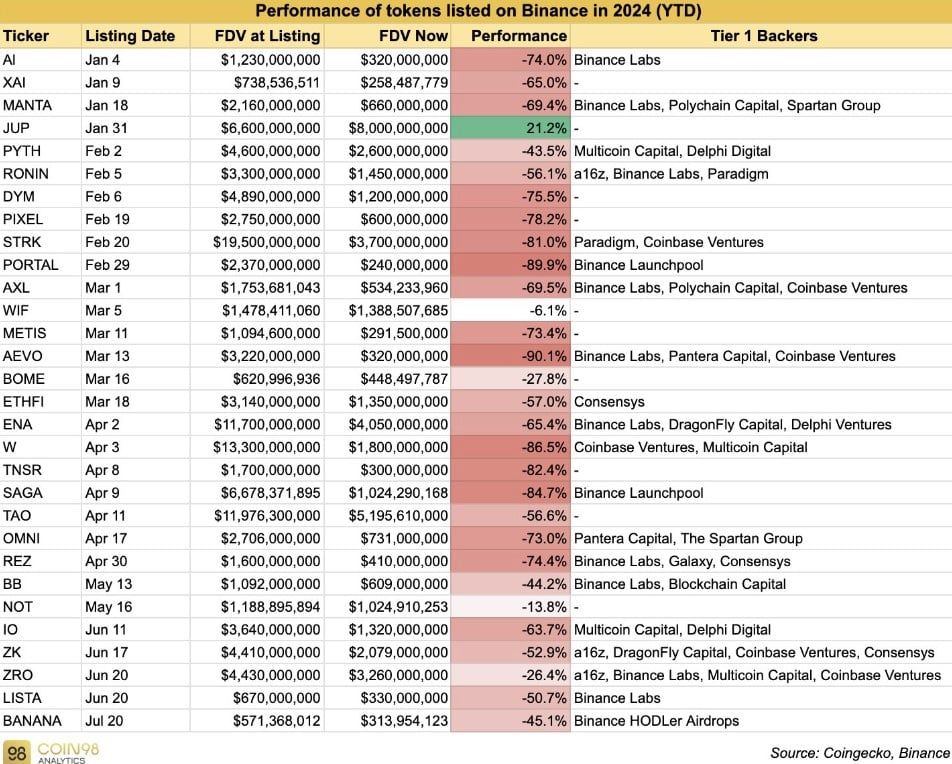 Performance of tokens listed on Binance in 2024 (YTD)

| Ticker | Listing Date | FDV at Listing | FDV Now | Performance | Tier 1 Backers |
|---|---|---|---|---|---|
| AI | Jan 4 | $1,230,000,000 | $320,000,000 | -74.0% | Binance Labs |
| XAI | Jan 9 | $738,536,511 | $258,487,779 | -65.0% | - |
| MANTA | Jan 18 | $2,160,000,000 | $660,000,000 | -69.4% | Binance Labs, Polychain Capital, Spartan Group |
| JUP | Jan 31 | $6,600,000,000 | $8,000,000,000 | 21.2% | - |
| PYTH | Feb 2 | $4,600,000,000 | $2,600,000,000 | -43.5% | Multicoin Capital, Delphi Digital |
| RONIN | Feb 5 | $3,300,000,000 | $1,450,000,000 | -56.1% | a16z, Binance Labs, Paradigm |
| DYM | Feb 6 | $4,890,000,000 | $1,200,000,000 | -75.5% | - |
| PIXEL | Feb 19 | $2,750,000,000 | $600,000,000 | -78.2% | - |
| STRK | Feb 20 | $19,500,000,000 | $3,700,000,000 | -81.0% | Paradigm, Coinbase Ventures |
| PORTAL | Feb 29 | $2,370,000,000 | $240,000,000 | -89.9% | Binance Launchpool |
| AXL | Mar 1 | $1,753,681,043 | $534,233,960 | -69.5% | Binance Labs, Polychain Capital, Coinbase Ventures |
| WIF | Mar 5 | $1,478,411,060 | $1,388,507,685 | -6.1% | - |
| METIS | Mar 11 | $1,094,600,000 | $291,500,000 | -73.4% | - |
| AEVO | Mar 13 | $3,220,000,000 | $320,000,000 | -90.1% | Binance Labs, Pantera Capital, Coinbase Ventures |
| BOME | Mar 16 | $620,996,936 | $448,497,787 | -27.8% | - |
| ETHFI | Mar 18 | $3,140,000,000 | $1,350,000,000 | -57.0% | Consensys |
| ENA | Apr 2 | $11,700,000,000 | $4,050,000,000 | -65.4% | Binance Labs, DragonFly Capital, Delphi Ventures |
| W | Apr 3 | $13,300,000,000 | $1,800,000,000 | -86.5% | Coinbase Ventures, Multicoin Capital |
| TNSR | Apr 8 | $1,700,000,000 | $300,000,000 | -82.4% | - |
| SAGA | Apr 9 | $6,678,371,895 | $1,024,290,168 | -84.7% | Binance Launchpool |
| TAO | Apr 11 | $11,976,300,000 | $5,195,610,000 | -56.6% | - |
| OMNI | Apr 17 | $2,706,000,000 | $731,000,000 | -73.0% | Pantera Capital, The Spartan Group |
| REZ | Apr 30 | $1,600,000,000 | $410,000,000 | -74.4% | Binance Labs, Galaxy, Consensys |
| BB | May 13 | $1,092,000,000 | $609,000,000 | -44.2% | Binance Labs, Blockchain Capital |
| NOT | May 16 | $1,188,895,894 | $1,024,910,253 | -13.8% | - |
| IO | Jun 11 | $3,640,000,000 | $1,320,000,000 | -63.7% | Multicoin Capital, Delphi Digital |
| ZK | Jun 17 | $4,410,000,000 | $2,079,000,000 | -52.9% | a16z, DragonFly Capital, Coinbase Ventures, Consensys |
| ZRO | Jun 20 | $4,430,000,000 | $3,260,000,000 | -26.4% | a16z, Binance Labs, Multicoin Capital, Coinbase Ventures |
| LISTA | Jun 20 | $670,000,000 | $330,000,000 | -50.7% | Binance Labs |
| BANANA | Jul 20 | $571,368,012 | $313,954,123 | -45.1% | Binance HODLer Airdrops |

98 COIN98 ANALYTICS

Source: Coingecko, Binance